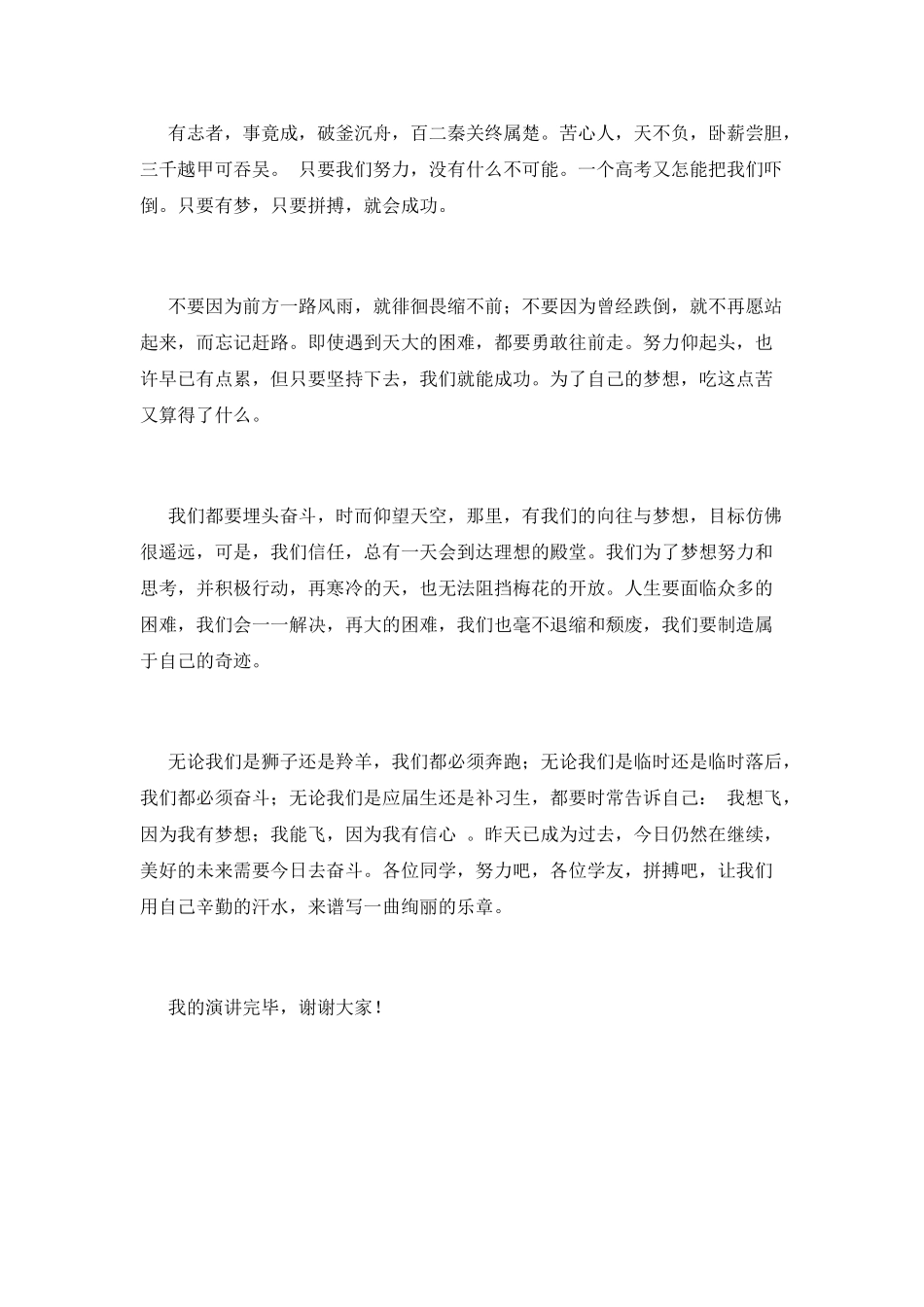 有志者，事竟成，破釜沉舟，百二秦关终属楚。苦心人，天不负，卧薪尝胆，三千越甲可吞吴。 只要我们努力，没有什么不可能。一个高考又怎能把我们吓倒。只要有梦，只要拼搏，就会成功。

不要因为前方一路风雨，就徘徊畏缩不前；不要因为曾经跌倒，就不再愿站起来，而忘记赶路。即使遇到天大的困难，都要勇敢往前走。努力仰起头，也许早已有点累，但只要坚持下去，我们就能成功。为了自己的梦想，吃这点苦又算得了什么。

我们都要埋头奋斗，时而仰望天空，那里，有我们的向往与梦想，目标仿佛很遥远，可是，我们信任，总有一天会到达理想的殿堂。我们为了梦想努力和思考，并积极行动，再寒冷的天，也无法阻挡梅花的开放。人生要面临众多的困难，我们会一一解决，再大的困难，我们也毫不退缩和颓废，我们要制造属于自己的奇迹。

无论我们是狮子还是羚羊，我们都必须奔跑；无论我们是临时还是临时落后，我们都必须奋斗；无论我们是应届生还是补习生，都要时常告诉自己： 我想飞，因为我有梦想；我能飞，因为我有信心 。昨天已成为过去，今日仍然在继续，美好的未来需要今日去奋斗。各位同学，努力吧，各位学友，拼搏吧，让我们用自己辛勤的汗水，来谱写一曲绚丽的乐章。

我的演讲完毕，谢谢大家！